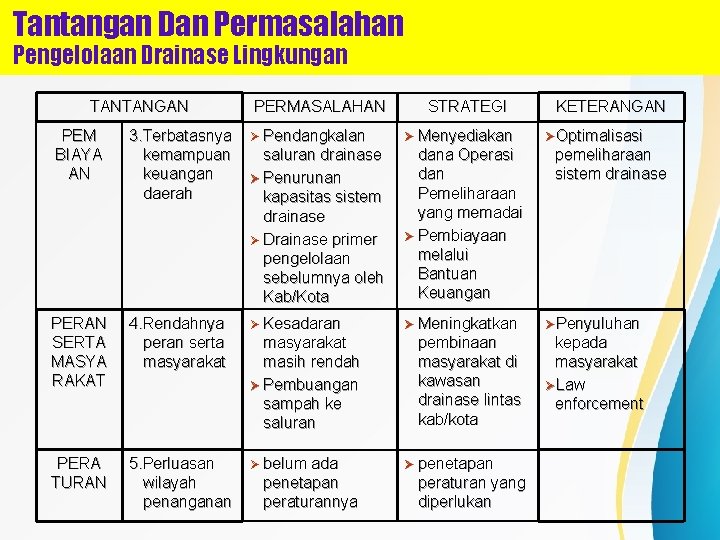 Tantangan Dan Permasalahan
Pengelolaan Drainase Lingkungan

| TANTANGAN | | PERMASALAHAN | STRATEGI | KETERANGAN |
|---|---|---|---|---|
| PEM BIAYA AN | 3.Terbatasnya kemampuan keuangan daerah | ➤ Pendangkalan saluran drainase ➤ Penurunan kapasitas sistem drainase ➤ Drainase primer pengelolaan sebelumnya oleh Kab/Kota | ➤ Menyediakan dana Operasi dan Pemeliharaan yang memadai ➤ Pembiayaan melalui Bantuan Keuangan | ➤Optimalisasi pemeliharaan sistem drainase |
| PERAN SERTA MASYA RAKAT | 4.Rendahnya peran serta masyarakat | ➤ Kesadaran masyarakat masih rendah ➤ Pembuangan sampah ke saluran | ➤ Meningkatkan pembinaan masyarakat di kawasan drainase lintas kab/kota | ➤Penyuluhan kepada masyarakat ➤Law enforcement |
| PERA TURAN | 5.Perluasan wilayah penanganan | ➤ belum ada penetapan peraturannya | ➤ penetapan peraturan yang diperlukan | |